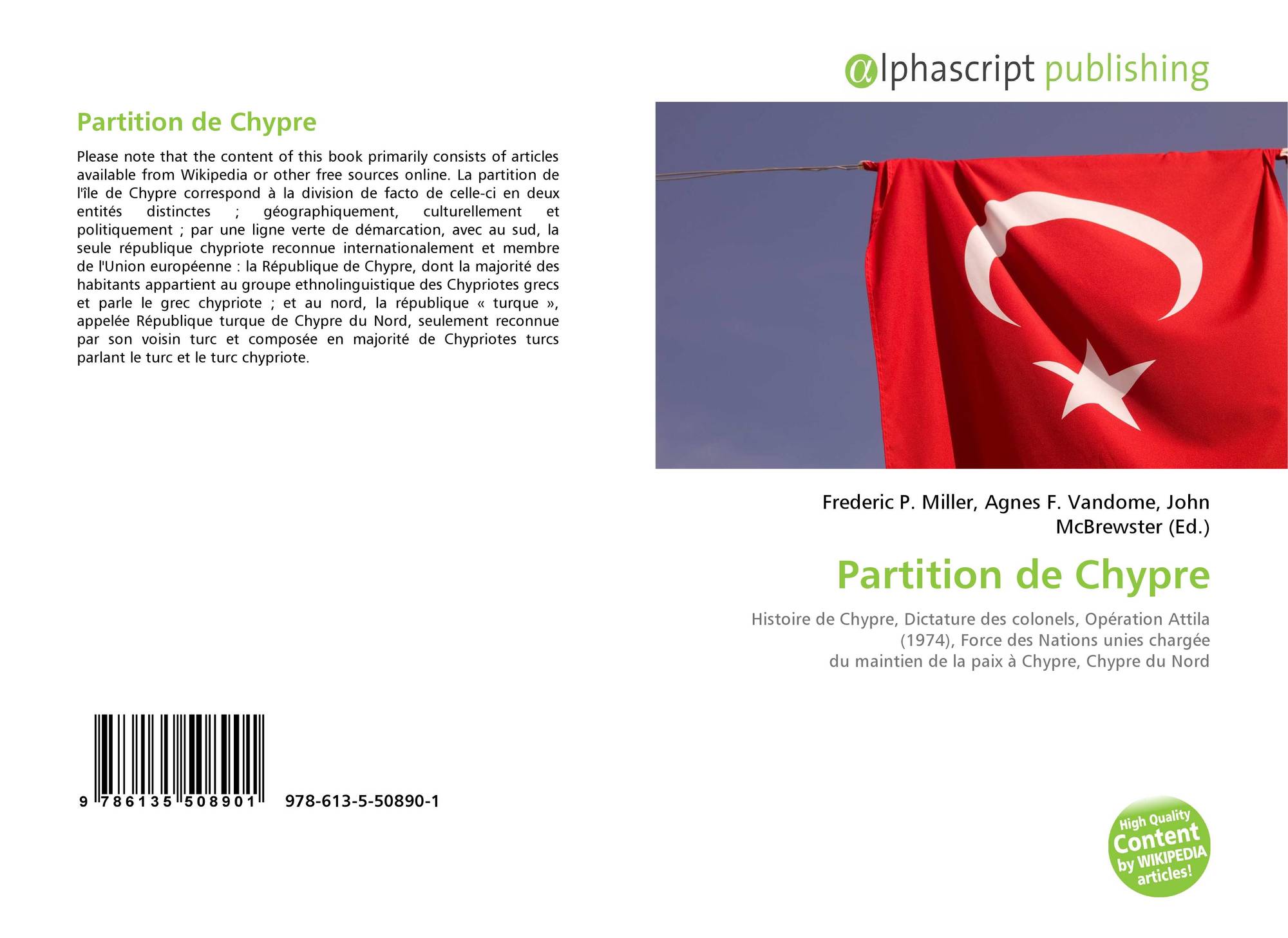 Partition de Chypre

Please note that the content of this book primarily consists of articles available from Wikipedia or other free sources online. La partition de l'île de Chypre correspond à la division de facto de celle-ci en deux entités distinctes ; géographiquement, culturellement et politiquement ; par une ligne verte de démarcation, avec au sud, la seule république chypriote reconnue internationalement et membre de l'Union européenne : la République de Chypre, dont la majorité des habitants appartient au groupe ethnolinguistique des Chypriotes grecs et parle le grec chypriote ; et au nord, la république « turque », appelée République turque de Chypre du Nord, seulement reconnue par son voisin turc et composée en majorité de Chypriotes turcs parlant le turc et le turc chypriote.

9 786135 508901 978-613-5-50890-1

@lphascript publishing

Frederic P. Miller, Agnes F. Vandome, John McBrewster (Ed.)

Partition de Chypre

Histoire de Chypre, Dictature des colonels, Opération Attila (1974), Force des Nations unies chargée du maintien de la paix à Chypre, Chypre du Nord

High Quality Content by WIKIPEDIA articles!